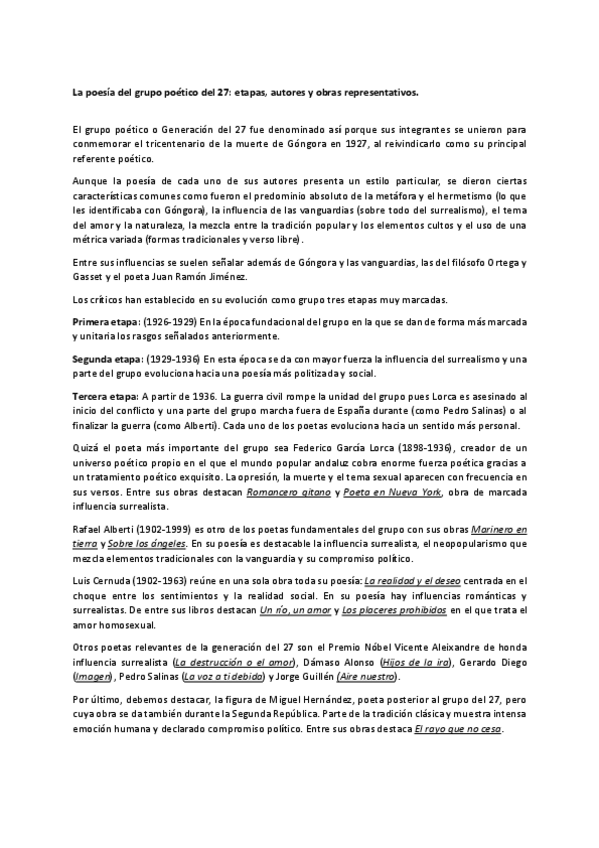 La poesía del grupo poético del 27: etapas, autores y obras representativos.

El grupo poético o Generación del 27 fue denominado así porque sus integrantes se unieron para conmemorar el tricentenario de la muerte de Góngora en 1927, al reivindicarlo como su principal referente poético.

Aunque la poesía de cada uno de sus autores presenta un estilo particular, se dieron ciertas características comunes como fueron el predominio absoluto de la metáfora y el hermetismo (lo que les identificaba con Góngora), la influencia de las vanguardias (sobre todo del surrealismo), el tema del amor y la naturaleza, la mezcla entre la tradición popular y los elementos cultos y el uso de una métrica variada (formas tradicionales y verso libre).

Entre sus influencias se suelen señalar además de Góngora y las vanguardias, las del filósofo Ortega y Gasset y el poeta Juan Ramón Jiménez.

Los críticos han establecido en su evolución como grupo tres etapas muy marcadas.

Primera etapa: (1926-1929) En la época fundacional del grupo en la que se dan de forma más marcada y unitaria los rasgos señalados anteriormente.

Segunda etapa: (1929-1936) En esta época se da con mayor fuerza la influencia del surrealismo y una parte del grupo evoluciona hacia una poesía más politizada y social.

Tercera etapa: A partir de 1936. La guerra civil rompe la unidad del grupo pues Lorca es asesinado al inicio del conflicto y una parte del grupo marcha fuera de España durante (como Pedro Salinas) o al finalizar la guerra (como Alberti). Cada uno de los poetas evoluciona hacia un sentido más personal.

Quizá el poeta más importante del grupo sea Federico García Lorca (1898-1936), creador de un universo poético propio en el que el mundo popular andaluz cobra enorme fuerza poética gracias a un tratamiento poético exquisito. La opresión, la muerte y el tema sexual aparecen con frecuencia en sus versos. Entre sus obras destacan Romancero gitano y Poeta en Nueva York, obra de marcada influencia surrealista.

Rafael Alberti (1902-1999) es otro de los poetas fundamentales del grupo con sus obras Marinero en tierra y Sobre los ángeles. En su poesía es destacable la influencia surrealista, el neopopularismo que mezcla elementos tradicionales con la vanguardia y su compromiso político.

Luis Cernuda (1902-1963) reúne en una sola obra toda su poesía: La realidad y el deseo centrada en el choque entre los sentimientos y la realidad social. En su poesía hay influencias románticas y surrealistas. De entre sus libros destacan Un río, un amor y Los placeres prohibidos en el que trata el amor homosexual.

Otros poetas relevantes de la generación del 27 son el Premio Nóbel Vicente Aleixandre de honda influencia surrealista (La destrucción o el amor), Dámaso Alonso (Hijos de la ira), Gerardo Diego (Imagen), Pedro Salinas (La voz a ti debida) y Jorge Guillén (Aire nuestro).

Por último, debemos destacar, la figura de Miguel Hernández, poeta posterior al grupo del 27, pero cuya obra se da también durante la Segunda República. Parte de la tradición clásica y muestra intensa emoción humana y declarado compromiso político. Entre sus obras destaca El rayo que no cesa.